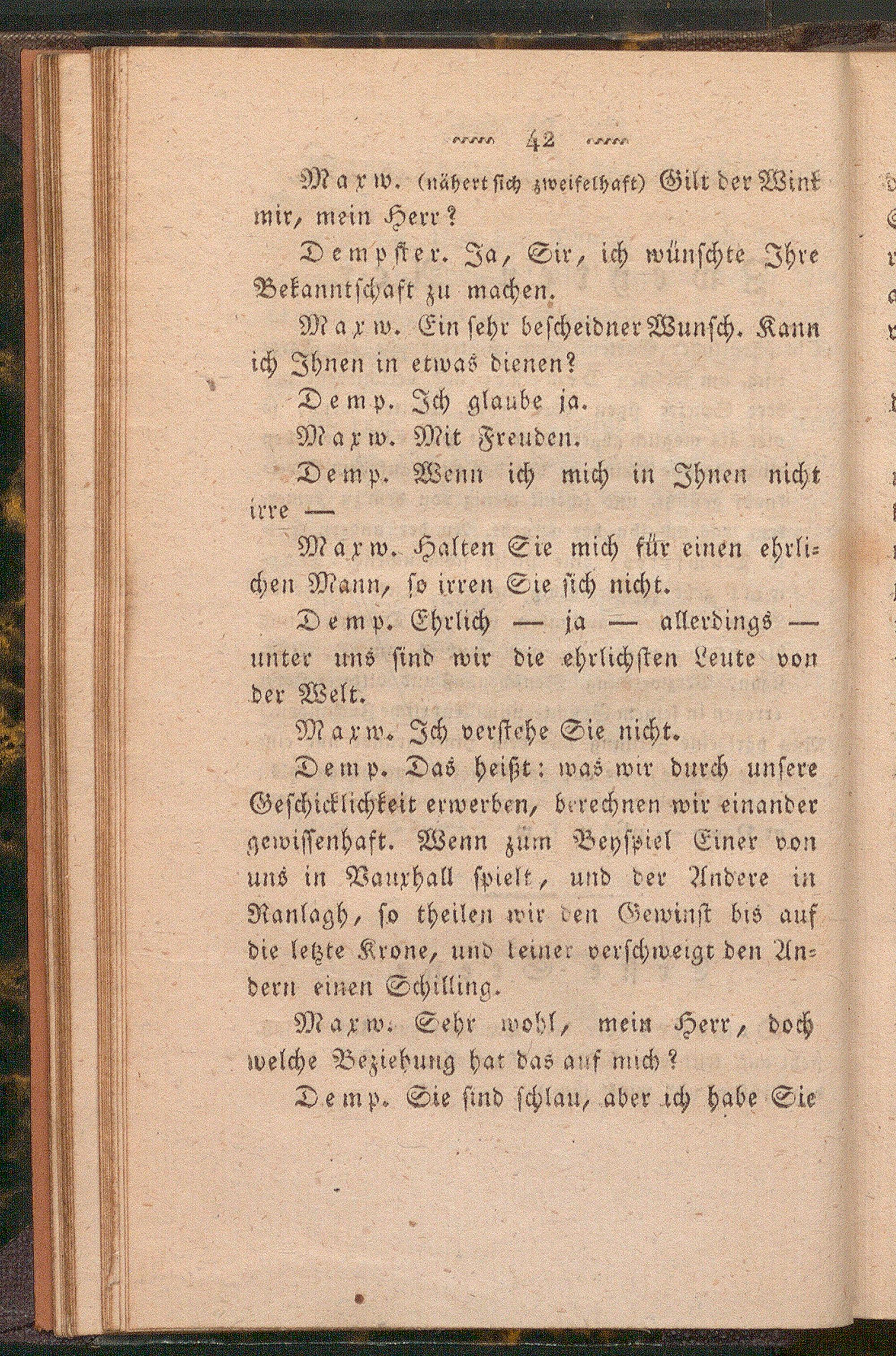 42

Maxw. (nähert sich zweifelhaft) Gilt der Wink mir, mein Herr?

Dempster. Ja, Sir, ich wünschte Ihre Bekanntschaft zu machen.

Maxw. Ein sehr bescheidner Wunsch. Kann ich Ihnen in etwas dienen?

Demp. Ich glaube ja.

Maxw. Mit Freuden.

Demp. Wenn ich mich in Ihnen nicht irre —

Maxw. Halten Sie mich für einen ehrlichen Mann, so irren Sie sich nicht.

Demp. Ehrlich — ja — allerdings — unter uns sind wir die ehrlichsten Leute von der Welt.

Maxw. Ich verstehe Sie nicht.

Demp. Das heißt: was wir durch unsere Geschicklichkeit erwerben, berechnen wir einander gewissenhaft. Wenn zum Beyspiel Einer von uns in Vauxhall spielt, und der Andere in Ranlagh, so theilen wir den Gewinst bis auf die letzte Krone, und keiner verschweigt den Andern einen Schilling.

Maxw. Sehr wohl, mein Herr, doch welche Beziehung hat das auf mich?

Demp. Sie sind schlau, aber ich habe Sie